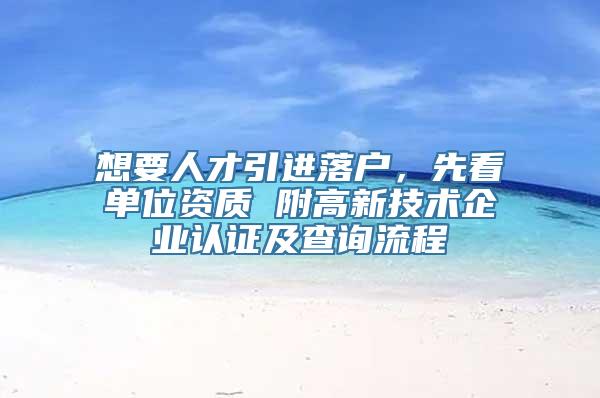 想要人才引进落户，先看单位资质 附高新技术企业认证及查询流程